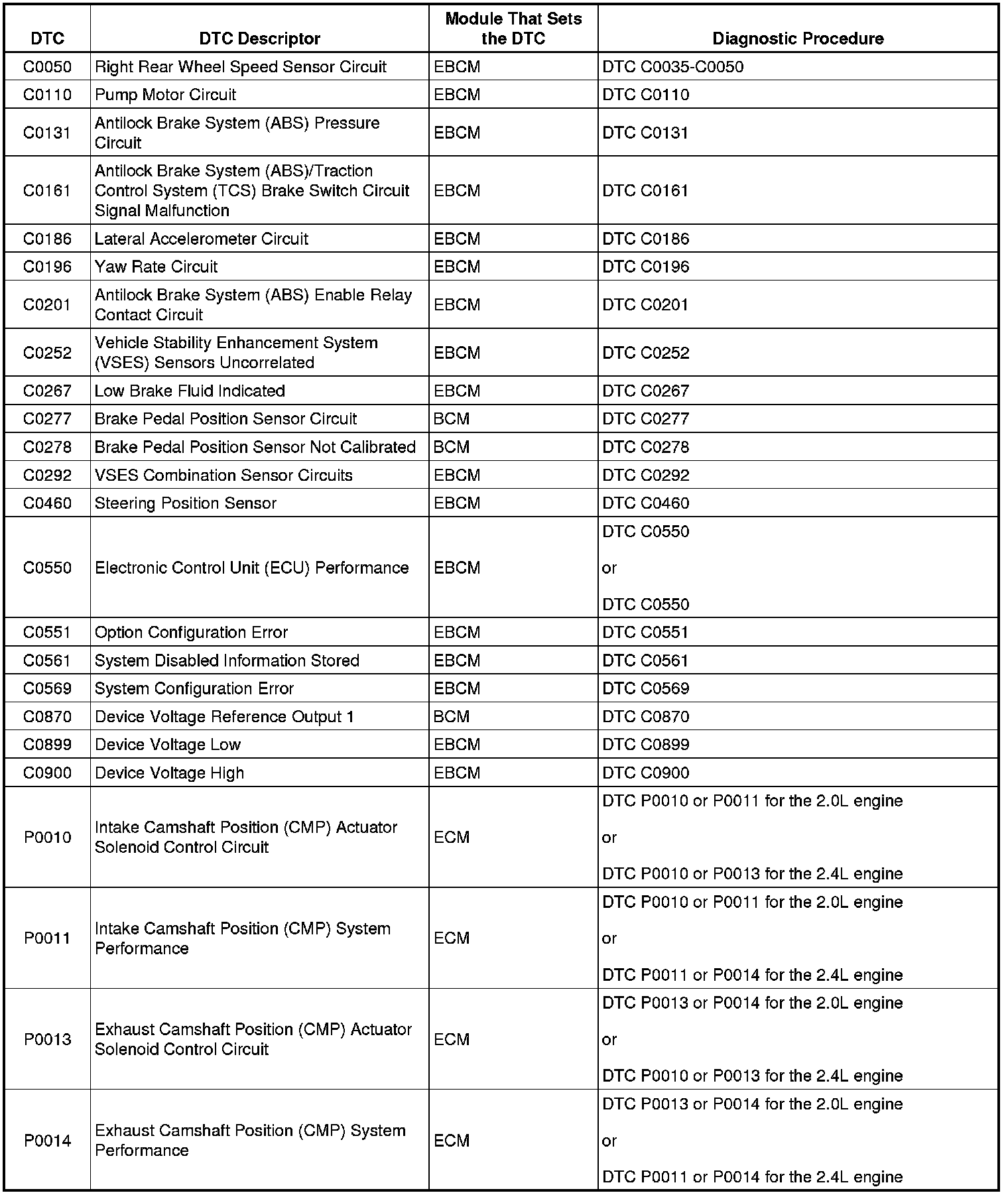 | DTC | DTC Descriptor | Module That Sets the DTC | Diagnostic Procedure |
|---|---|---|---|
| C0050 | Right Rear Wheel Speed Sensor Circuit | EBCM | DTC C0035-C0050 |
| C0110 | Pump Motor Circuit | EBCM | DTC C0110 |
| C0131 | Antilock Brake System (ABS) Pressure Circuit | EBCM | DTC C0131 |
| C0161 | Antilock Brake System (ABS)/Traction Control System (TCS) Brake Switch Circuit Signal Malfunction | EBCM | DTC C0161 |
| C0186 | Lateral Accelerometer Circuit | EBCM | DTC C0186 |
| C0196 | Yaw Rate Circuit | EBCM | DTC C0196 |
| C0201 | Antilock Brake System (ABS) Enable Relay Contact Circuit | EBCM | DTC C0201 |
| C0252 | Vehicle Stability Enhancement System (VSES) Sensors Uncorrelated | EBCM | DTC C0252 |
| C0267 | Low Brake Fluid Indicated | EBCM | DTC C0267 |
| C0277 | Brake Pedal Position Sensor Circuit | BCM | DTC C0277 |
| C0278 | Brake Pedal Position Sensor Not Calibrated | BCM | DTC C0278 |
| C0292 | VSES Combination Sensor Circuits | EBCM | DTC C0292 |
| C0460 | Steering Position Sensor | EBCM | DTC C0460 |
| C0550 | Electronic Control Unit (ECU) Performance | EBCM | DTC C0550 or DTC C0550 |
| C0551 | Option Configuration Error | EBCM | DTC C0551 |
| C0561 | System Disabled Information Stored | EBCM | DTC C0561 |
| C0569 | System Configuration Error | EBCM | DTC C0569 |
| C0870 | Device Voltage Reference Output 1 | BCM | DTC C0870 |
| C0899 | Device Voltage Low | EBCM | DTC C0899 |
| C0900 | Device Voltage High | EBCM | DTC C0900 |
| P0010 | Intake Camshaft Position (CMP) Actuator Solenoid Control Circuit | ECM | DTC P0010 or P0011 for the 2.0L engine or DTC P0010 or P0013 for the 2.4L engine |
| P0011 | Intake Camshaft Position (CMP) System Performance | ECM | DTC P0010 or P0011 for the 2.0L engine or DTC P0011 or P0014 for the 2.4L engine |
| P0013 | Exhaust Camshaft Position (CMP) Actuator Solenoid Control Circuit | ECM | DTC P0013 or P0014 for the 2.0L engine or DTC P0010 or P0013 for the 2.4L engine |
| P0014 | Exhaust Camshaft Position (CMP) System Performance | ECM | DTC P0013 or P0014 for the 2.0L engine or DTC P0011 or P0014 for the 2.4L engine |